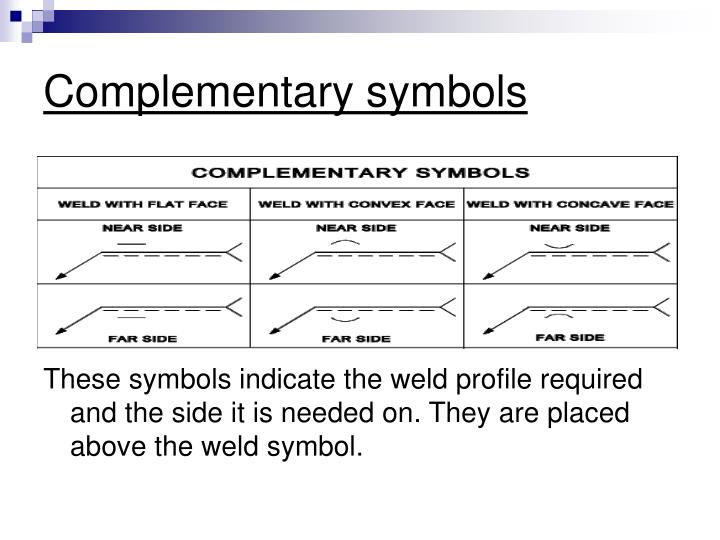 Complementary symbols

| COMPLEMENTARY SYMBOLS | | |
|---|---|---|
| WELD WITH FLAT FACE | WELD WITH CONVEX FACE | WELD WITH CONCAVE FACE |
| NEAR SIDE | NEAR SIDE | NEAR SIDE |
| FAR SIDE | FAR SIDE | FAR SIDE |

These symbols indicate the weld profile required and the side it is needed on. They are placed above the weld symbol.